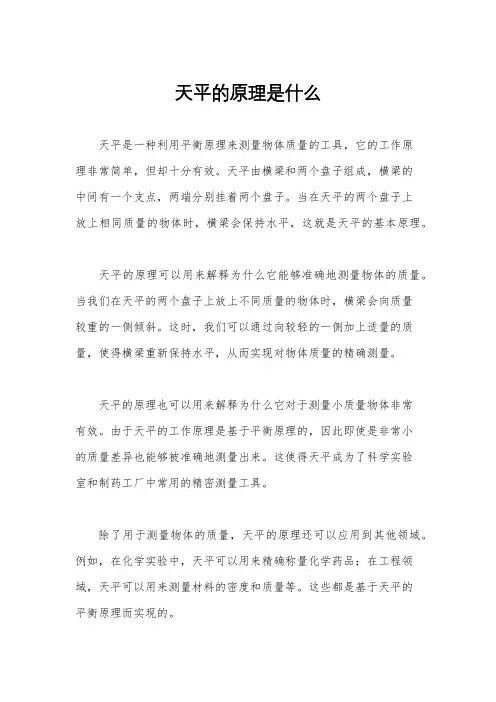 天平的原理是什么

天平是一种利用平衡原理来测量物体质量的工具，它的工作原理非常简单，但却十分有效。天平由横梁和两个盘子组成，横梁的中间有一个支点，两端分别挂着两个盘子。当在天平的两个盘子上放上相同质量的物体时，横梁会保持水平，这就是天平的基本原理。

天平的原理可以用来解释为什么它能够准确地测量物体的质量。当我们在天平的两个盘子上放上不同质量的物体时，横梁会向质量较重的一侧倾斜。这时，我们可以通过向较轻的一侧加上适量的质量，使得横梁重新保持水平，从而实现对物体质量的精确测量。

天平的原理也可以用来解释为什么它对于测量小质量物体非常有效。由于天平的工作原理是基于平衡原理的，因此即使是非常小的质量差异也能够被准确地测量出来。这使得天平成为了科学实验室和制药工厂中常用的精密测量工具。

除了用于测量物体的质量，天平的原理还可以应用到其他领域。例如，在化学实验中，天平可以用来精确称量化学药品；在工程领域，天平可以用来测量材料的密度和质量等。这些都是基于天平的平衡原理而实现的。